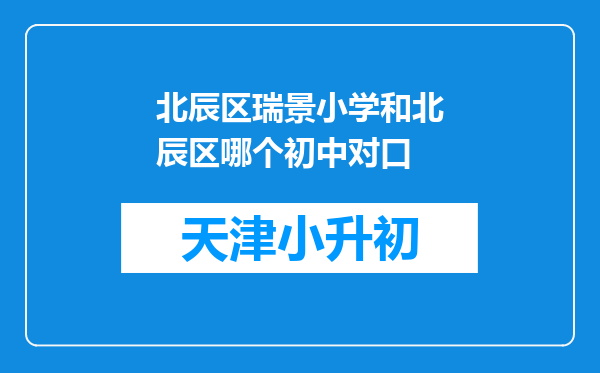 北辰区瑞景小学和北辰区哪个初中对口

天津小升初